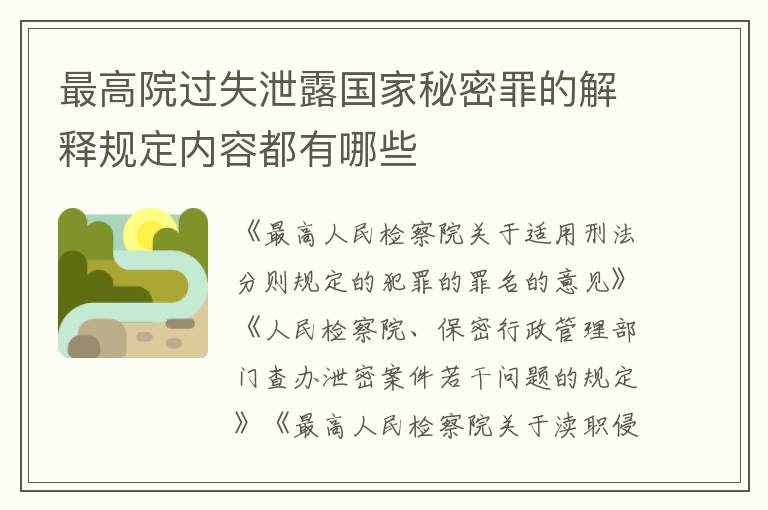 最高院过失泄露国家秘密罪的解释规定内容都有哪些

《最高人民检察院关于适用刑法分则规定的犯罪的罪名的意见》《人民检察院、保密行政管理部门查办泄密案件若干问题的规定》《最高人民检察院关于渎职侵